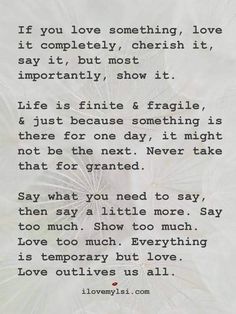 If you love something, love it completely, cherish it, say it, but most importantly, show it.

Life is finite & fragile, & just because something is there for one day, it might not be the next. Never take that for granted.

Say what you need to say, then say a little more. Say too much. Show too much. Love too much. Everything is temporary but love. Love outlives us all.

ilovemylsi.com